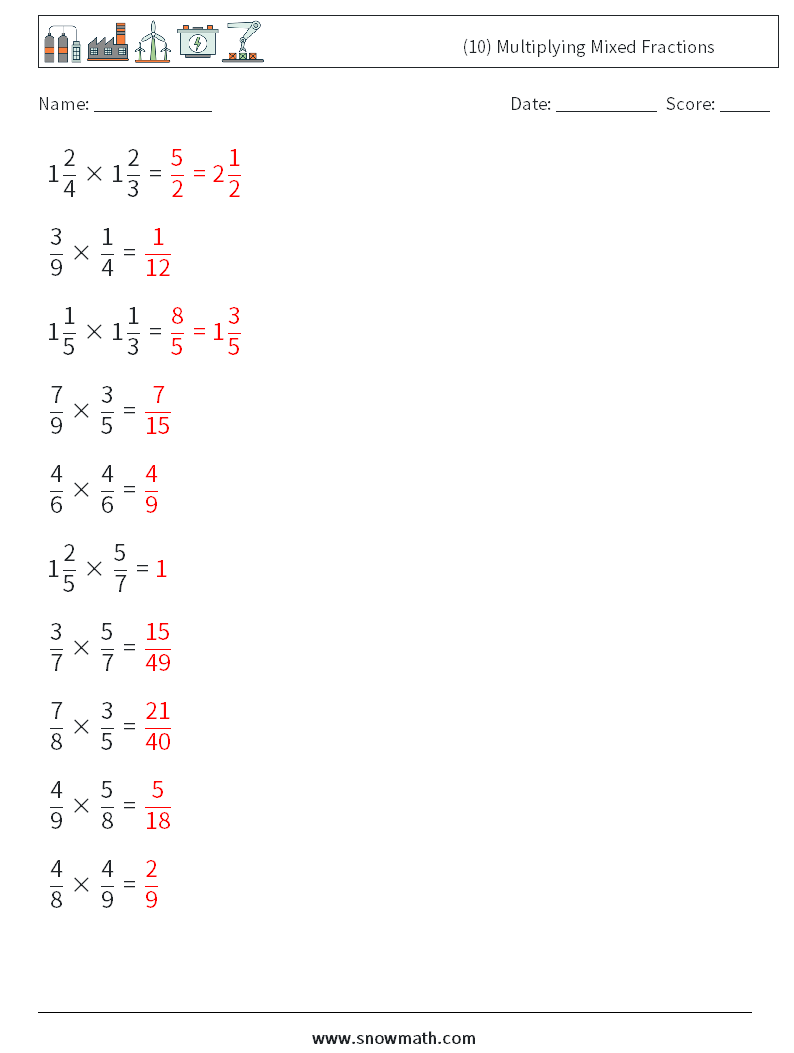 (10) Multiplying Mixed Fractions

Name: ____________ Date: ___________ Score: ______

$1\frac{2}{4} \times 1\frac{2}{3} = \frac{5}{2} = 2\frac{1}{2}$

$\frac{3}{9} \times \frac{1}{4} = \frac{1}{12}$

$1\frac{1}{5} \times 1\frac{1}{3} = \frac{8}{5} = 1\frac{3}{5}$

$\frac{7}{9} \times \frac{3}{5} = \frac{7}{15}$

$\frac{4}{6} \times \frac{4}{6} = \frac{4}{9}$

$1\frac{2}{5} \times \frac{5}{7} = 1$

$\frac{3}{7} \times \frac{5}{7} = \frac{15}{49}$

$\frac{7}{8} \times \frac{3}{5} = \frac{21}{40}$

$\frac{4}{9} \times \frac{5}{8} = \frac{5}{18}$

$\frac{4}{8} \times \frac{4}{9} = \frac{2}{9}$

www.snowmath.com